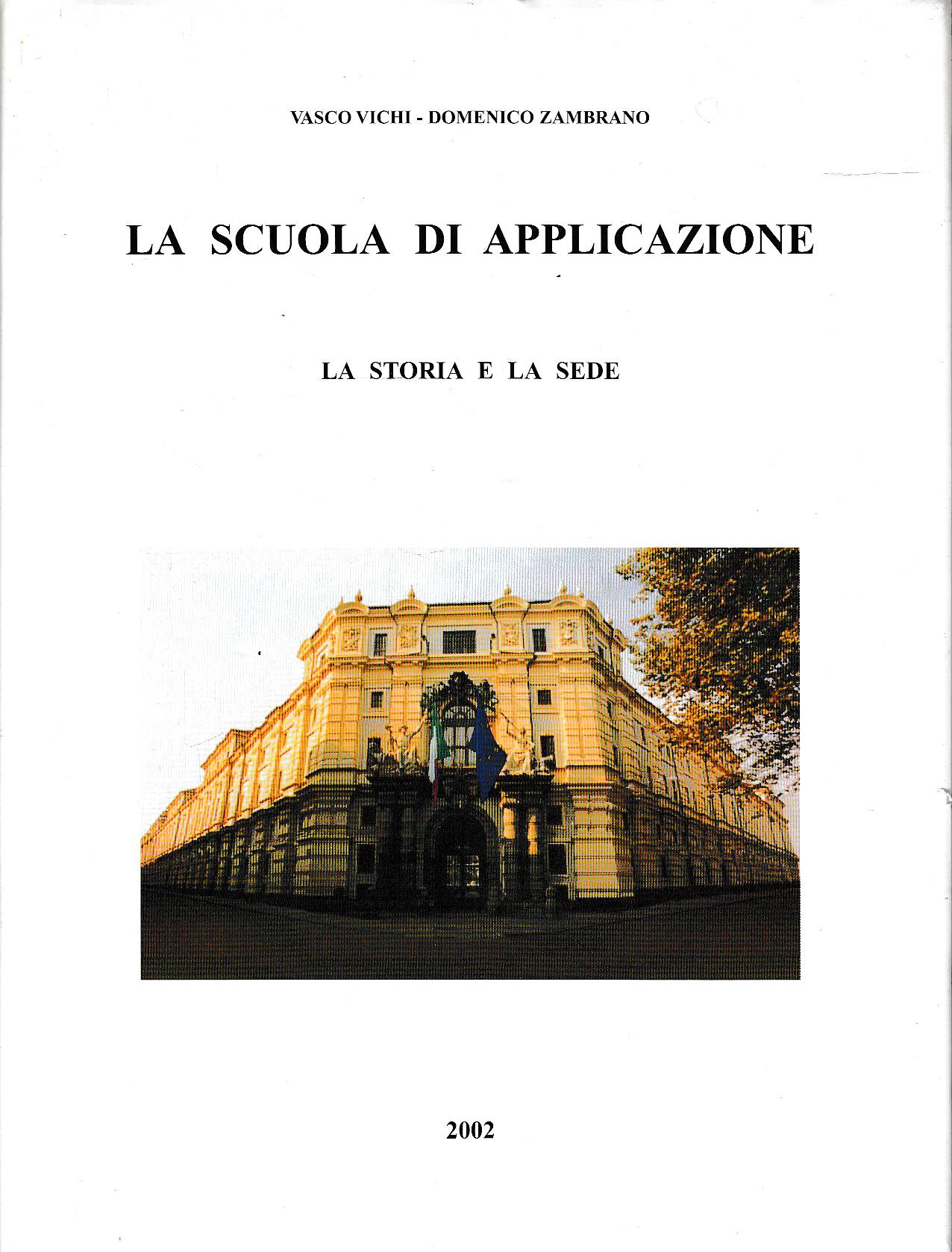 VASCO VICHI - DOMENICO ZAMBRANO

LA SCUOLA DI APPLICAZIONE

LA STORIA E LA SEDE

2002